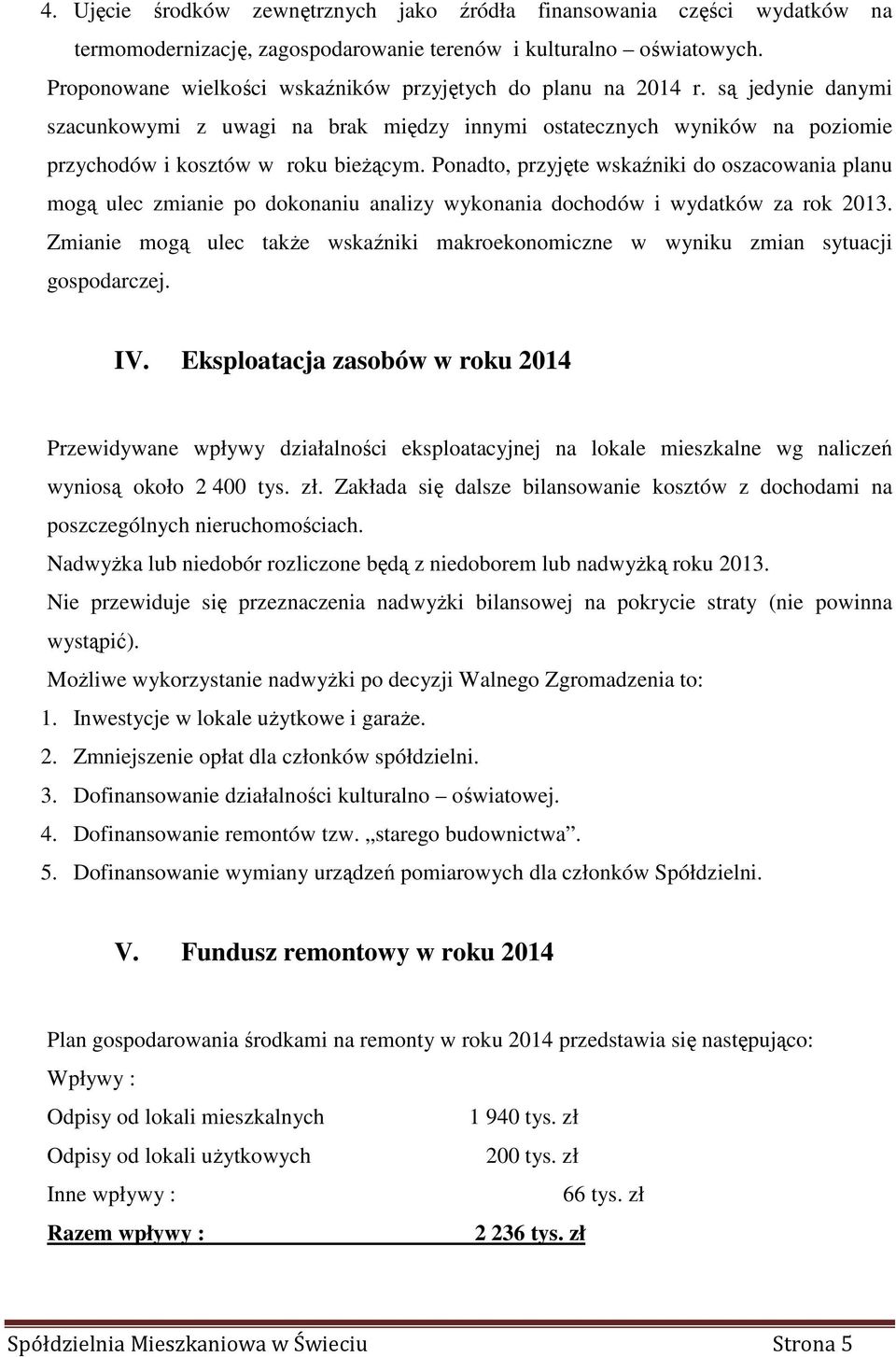 4. Ujęcie środków zewnętrznych jako źródła finansowania części wydatków na termomodernizację, zagospodarowanie terenów i kulturalno – oświatowych.

Proponowane wielkości wskaźników przyjętych do planu na 2014 r. są jedynie danymi szacunkowymi z uwagi na brak między innymi ostatecznych wyników na poziomie przychodów i kosztów w roku bieżącym. Ponadto, przyjęte wskaźniki do oszacowania planu mogą ulec zmianie po dokonaniu analizy wykonania dochodów i wydatków za rok 2013. Zmianie mogą ulec także wskaźniki makroekonomiczne w wyniku zmian sytuacji gospodarczej.

IV. Eksploatacja zasobów w roku 2014

Przewidywane wpływy działalności eksploatacyjnej na lokale mieszkalne wg naliczeń wyniosą około 2 400 tys. zł. Zakłada się dalsze bilansowanie kosztów z dochodami na poszczególnych nieruchomościach.

Nadwyżka lub niedobór rozliczone będą z niedoborem lub nadwyżką roku 2013.

Nie przewiduje się przeznaczenia nadwyżki bilansowej na pokrycie straty (nie powinna wystąpić).

Możliwe wykorzystanie nadwyżki po decyzji Walnego Zgromadzenia to:
1. Inwestycje w lokale użytkowe i garaże.
2. Zmniejszenie opłat dla członków spółdzielni.
3. Dofinansowanie działalności kulturalno – oświatowej.
4. Dofinansowanie remontów tzw. „starego budownictwa”.
5. Dofinansowanie wymiany urządzeń pomiarowych dla członków Spółdzielni.

V. Fundusz remontowy w roku 2014

Plan gospodarowania środkami na remonty w roku 2014 przedstawia się następująco:

Wpływy :

Odpisy od lokali mieszkalnych 1 940 tys. zł

Odpisy od lokali użytkowych 200 tys. zł

Inne wpływy : 66 tys. zł

Razem wpływy : 2 236 tys. zł

Spółdzielnia Mieszkaniowa w Świeciu Strona 5